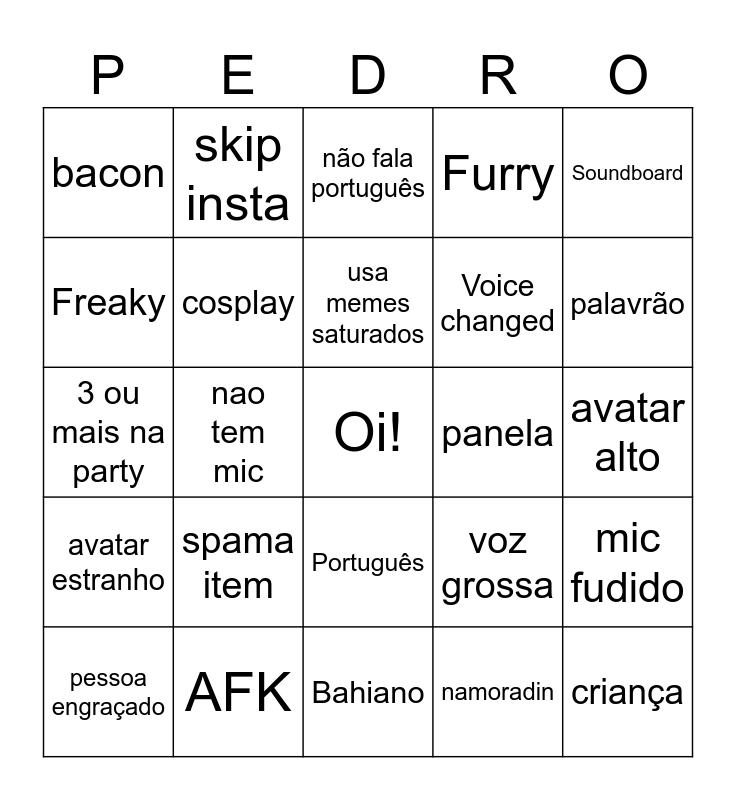 | P | E | D | R | O |
|---|---|---|---|---|
| bacon | skip insta | não fala português | Furry | Soundboard |
| Freaky | cosplay | usa memes saturados | Voice changed | palavrão |
| 3 ou mais na party | nao tem mic | Oi! | panela | avatar alto |
| avatar estranho | spama item | Português | voz grossa | mic fudido |
| pessoa engraçado | AFK | Bahiano | namoradin | criança |